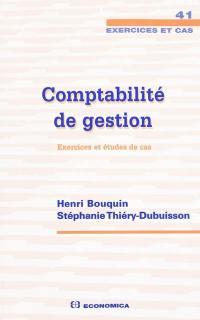 41
EXERCICES ET CAS

Comptabilité de gestion

Exercices et études de cas

Henri Bouquin
Stéphanie Thiéry-Dubuisson

ECONOMICA